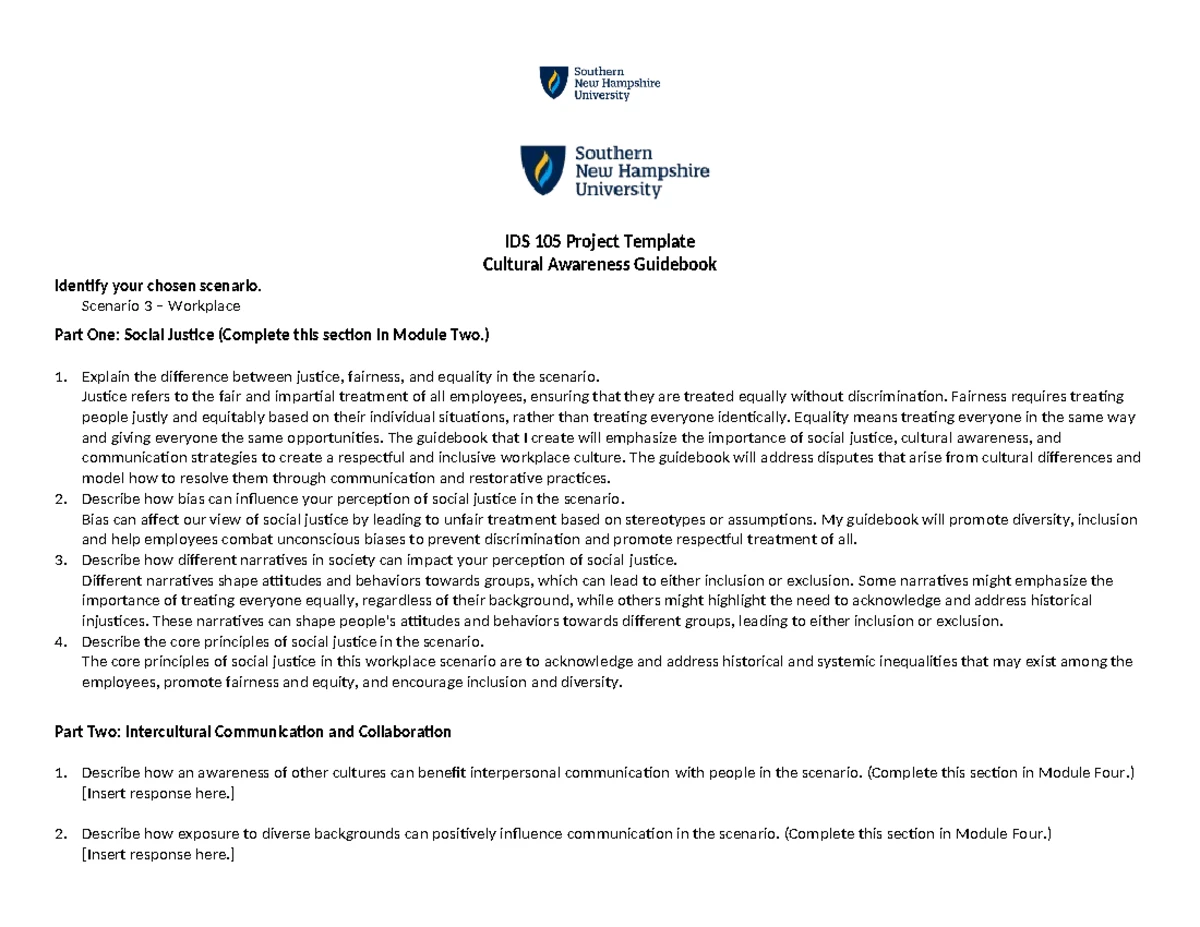 Southern New Hampshire University

Southern New Hampshire University

IDS 105 Project Template
Cultural Awareness Guidebook

Identify your chosen scenario.
Scenario 3 – Workplace

Part One: Social Justice (Complete this section in Module Two.)

1. Explain the difference between justice, fairness, and equality in the scenario.
Justice refers to the fair and impartial treatment of all employees, ensuring that they are treated equally without discrimination. Fairness requires treating people justly and equitably based on their individual situations, rather than treating everyone identically. Equality means treating everyone in the same way and giving everyone the same opportunities. The guidebook that I create will emphasize the importance of social justice, cultural awareness, and communication strategies to create a respectful and inclusive workplace culture. The guidebook will address disputes that arise from cultural differences and model how to resolve them through communication and restorative practices.
2. Describe how bias can influence your perception of social justice in the scenario.
Bias can affect our view of social justice by leading to unfair treatment based on stereotypes or assumptions. My guidebook will promote diversity, inclusion and help employees combat unconscious biases to prevent discrimination and promote respectful treatment of all.
3. Describe how different narratives in society can impact your perception of social justice.
Different narratives shape attitudes and behaviors towards groups, which can lead to either inclusion or exclusion. Some narratives might emphasize the importance of treating everyone equally, regardless of their background, while others might highlight the need to acknowledge and address historical injustices. These narratives can shape people's attitudes and behaviors towards different groups, leading to either inclusion or exclusion.
4. Describe the core principles of social justice in the scenario.
The core principles of social justice in this workplace scenario are to acknowledge and address historical and systemic inequalities that may exist among the employees, promote fairness and equity, and encourage inclusion and diversity.

Part Two: Intercultural Communication and Collaboration

1. Describe how an awareness of other cultures can benefit interpersonal communication with people in the scenario. (Complete this section in Module Four.)
[Insert response here.]

2. Describe how exposure to diverse backgrounds can positively influence communication in the scenario. (Complete this section in Module Four.)
[Insert response here.]